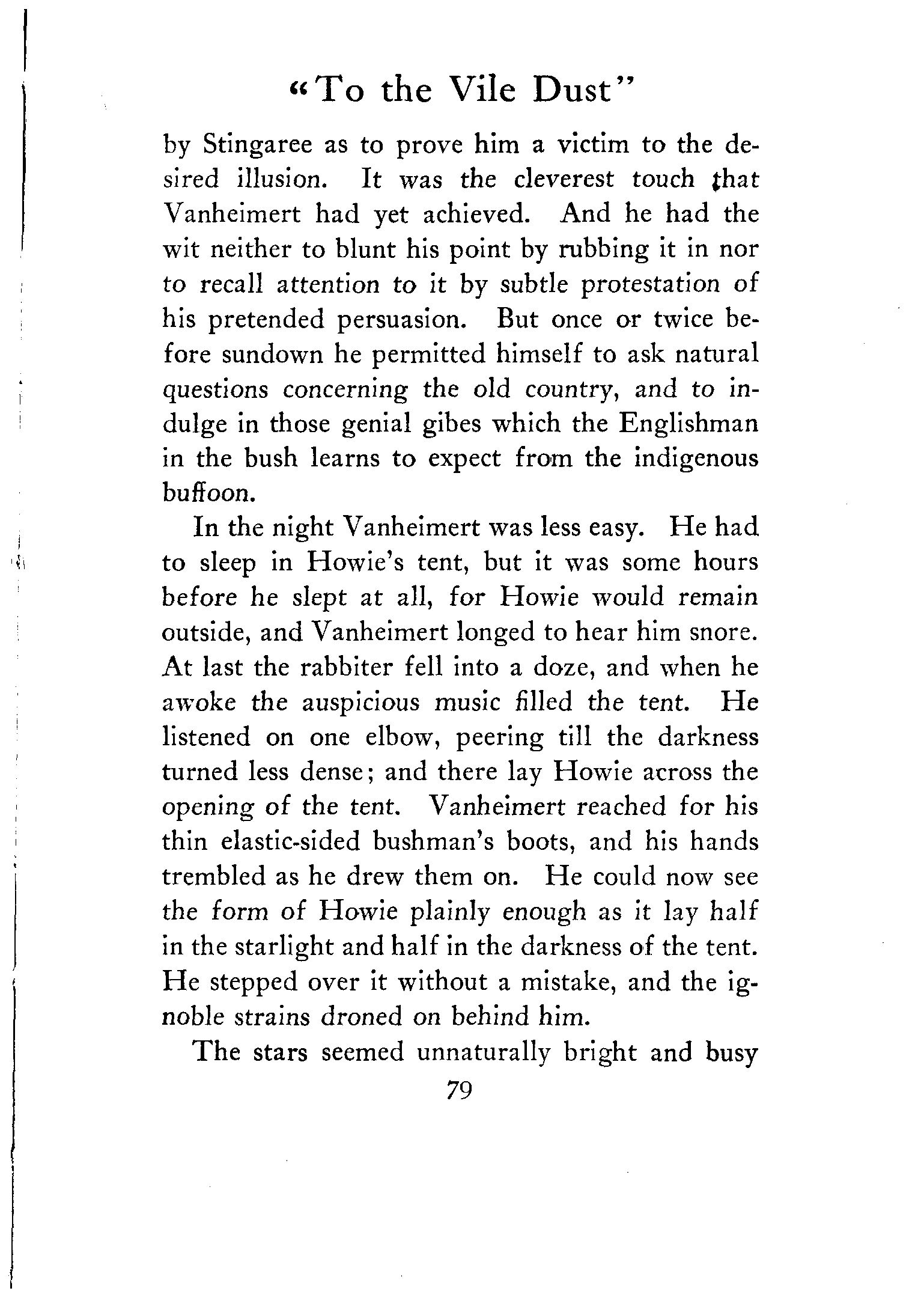 "To the Vile Dust"

by Stingaree as to prove him a victim to the desired illusion. It was the cleverest touch that Vanheimert had yet achieved. And he had the wit neither to blunt his point by rubbing it in nor to recall attention to it by subtle protestation of his pretended persuasion. But once or twice before sundown he permitted himself to ask natural questions concerning the old country, and to indulge in those genial gibes which the Englishman in the bush learns to expect from the indigenous buffoon.

In the night Vanheimert was less easy. He had to sleep in Howie's tent, but it was some hours before he slept at all, for Howie would remain outside, and Vanheimert longed to hear him snore. At last the rabbiter fell into a doze, and when he awoke the auspicious music filled the tent. He listened on one elbow, peering till the darkness turned less dense; and there lay Howie across the opening of the tent. Vanheimert reached for his thin elastic-sided bushman's boots, and his hands trembled as he drew them on. He could now see the form of Howie plainly enough as it lay half in the starlight and half in the darkness of the tent. He stepped over it without a mistake, and the ignoble strains droned on behind him.

The stars seemed unnaturally bright and busy

79